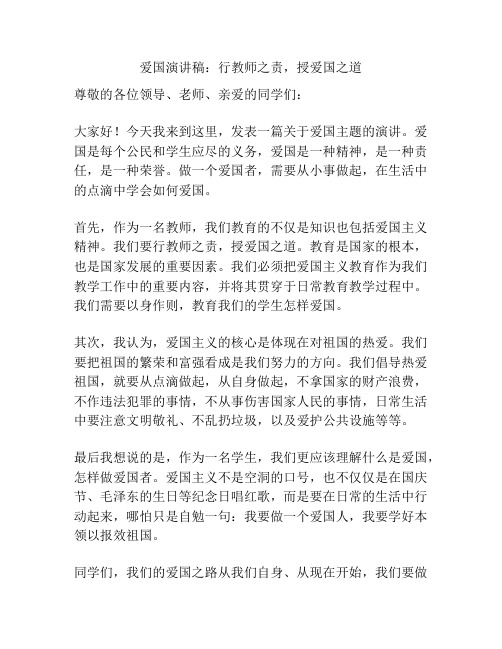 爱国演讲稿：行教师之责，授爱国之道

尊敬的各位领导、老师、亲爱的同学们：

大家好！今天我来到这里，发表一篇关于爱国主题的演讲。爱国是每个公民和学生应尽的义务，爱国是一种精神，是一种责任，是一种荣誉。做一个爱国者，需要从小事做起，在生活中的点滴中学会如何爱国。

首先，作为一名教师，我们教育的不仅是知识也包括爱国主义精神。我们要行教师之责，授爱国之道。教育是国家的根本，也是国家发展的重要因素。我们必须把爱国主义教育作为我们教学工作中的重要内容，并将其贯穿于日常教育教学过程中。我们需要以身作则，教育我们的学生怎样爱国。

其次，我认为，爱国主义的核心是体现在对祖国的热爱。我们要把祖国的繁荣和富强看成是我们努力的方向。我们倡导热爱祖国，就要从点滴做起，从自身做起，不拿国家的财产浪费，不作违法犯罪的事情，不从事伤害国家人民的事情，日常生活中要注意文明敬礼、不乱扔垃圾，以及爱护公共设施等等。

最后我想说的是，作为一名学生，我们更应该理解什么是爱国，怎样做爱国者。爱国主义不是空洞的口号，也不仅仅是在国庆节、毛泽东的生日等纪念日唱红歌，而是要在日常的生活中行动起来，哪怕只是自勉一句：我要做一个爱国人，我要学好本领以报效祖国。

同学们，我们的爱国之路从我们自身、从现在开始，我们要做